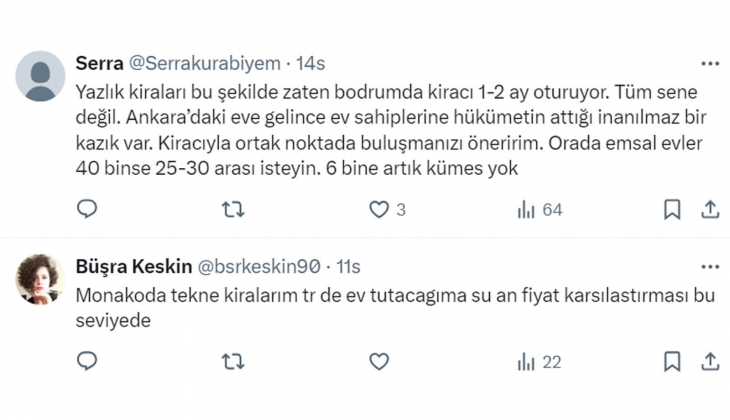 Serra @Serrakurabiyem · 14s

Yazlık kiraları bu şekilde zaten bodrumda kiracı 1-2 ay oturuyor. Tüm sene değil. Ankara'daki eve gelince ev sahiplerine hükümetin attığı inanılmaz bir kazık var. Kiracıyla ortak noktada buluşmanızı öneririm. Orada emsal evler 40 binse 25-30 arası isteyin. 6 bine artık kümes yok

3 64

Büşra Keskin @bsrkeskin90 · 11s

Monakoda tekne kiralarım tr de ev tutacagıma su an fiyat karsılastırması bu seviyede

22